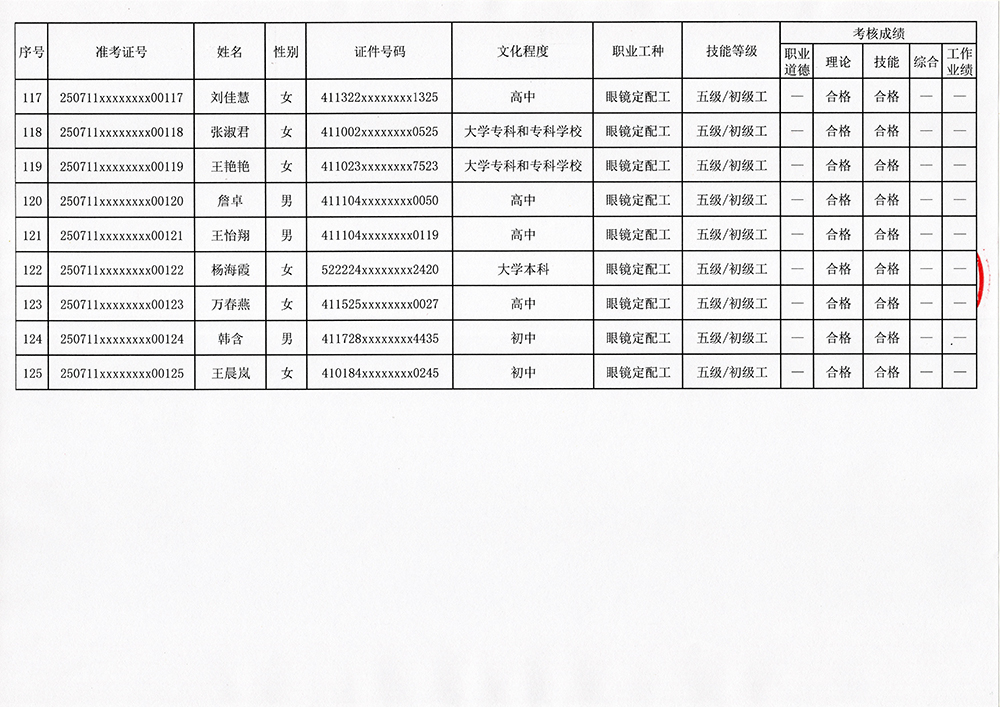 | 序号 | 准考证号 | 姓名 | 性别 | 证件号码 | 文化程度 | 职业工种 | 技能等级 | 考核成绩 职业道德 | 考核成绩 理论 | 考核成绩 技能 | 考核成绩 综合 | 考核成绩 工作业绩 |
|---|---|---|---|---|---|---|---|---|---|---|---|---|
| 117 | 250711xxxxxxxx00117 | 刘佳慧 | 女 | 411322xxxxxxxx1325 | 高中 | 眼镜定配工 | 五级/初级工 | — | 合格 | 合格 | — | — |
| 118 | 250711xxxxxxxx00118 | 张淑君 | 女 | 411002xxxxxxxx0525 | 大学专科和专科学校 | 眼镜定配工 | 五级/初级工 | — | 合格 | 合格 | — | — |
| 119 | 250711xxxxxxxx00119 | 王艳艳 | 女 | 411023xxxxxxxx7523 | 大学专科和专科学校 | 眼镜定配工 | 五级/初级工 | — | 合格 | 合格 | — | — |
| 120 | 250711xxxxxxxx00120 | 詹卓 | 男 | 411104xxxxxxxx0050 | 高中 | 眼镜定配工 | 五级/初级工 | — | 合格 | 合格 | — | — |
| 121 | 250711xxxxxxxx00121 | 王怡翔 | 男 | 411104xxxxxxxx0119 | 高中 | 眼镜定配工 | 五级/初级工 | — | 合格 | 合格 | — | — |
| 122 | 250711xxxxxxxx00122 | 杨海霞 | 女 | 522224xxxxxxxx2420 | 大学本科 | 眼镜定配工 | 五级/初级工 | — | 合格 | 合格 | — | — |
| 123 | 250711xxxxxxxx00123 | 万春燕 | 女 | 411525xxxxxxxx0027 | 高中 | 眼镜定配工 | 五级/初级工 | — | 合格 | 合格 | — | — |
| 124 | 250711xxxxxxxx00124 | 韩含 | 男 | 411728xxxxxxxx4435 | 初中 | 眼镜定配工 | 五级/初级工 | — | 合格 | 合格 | — | — |
| 125 | 250711xxxxxxxx00125 | 王晨岚 | 女 | 410184xxxxxxxx0245 | 初中 | 眼镜定配工 | 五级/初级工 | — | 合格 | 合格 | — | — |